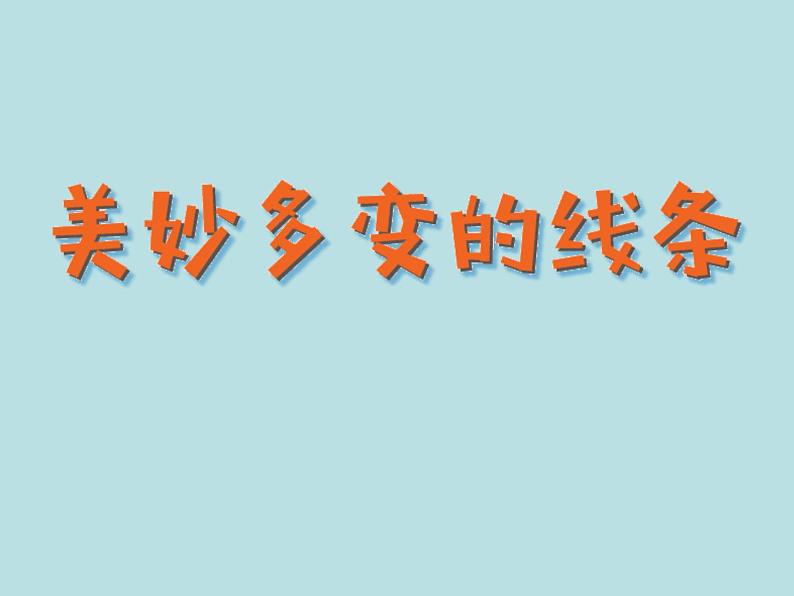 美妙多变的线条